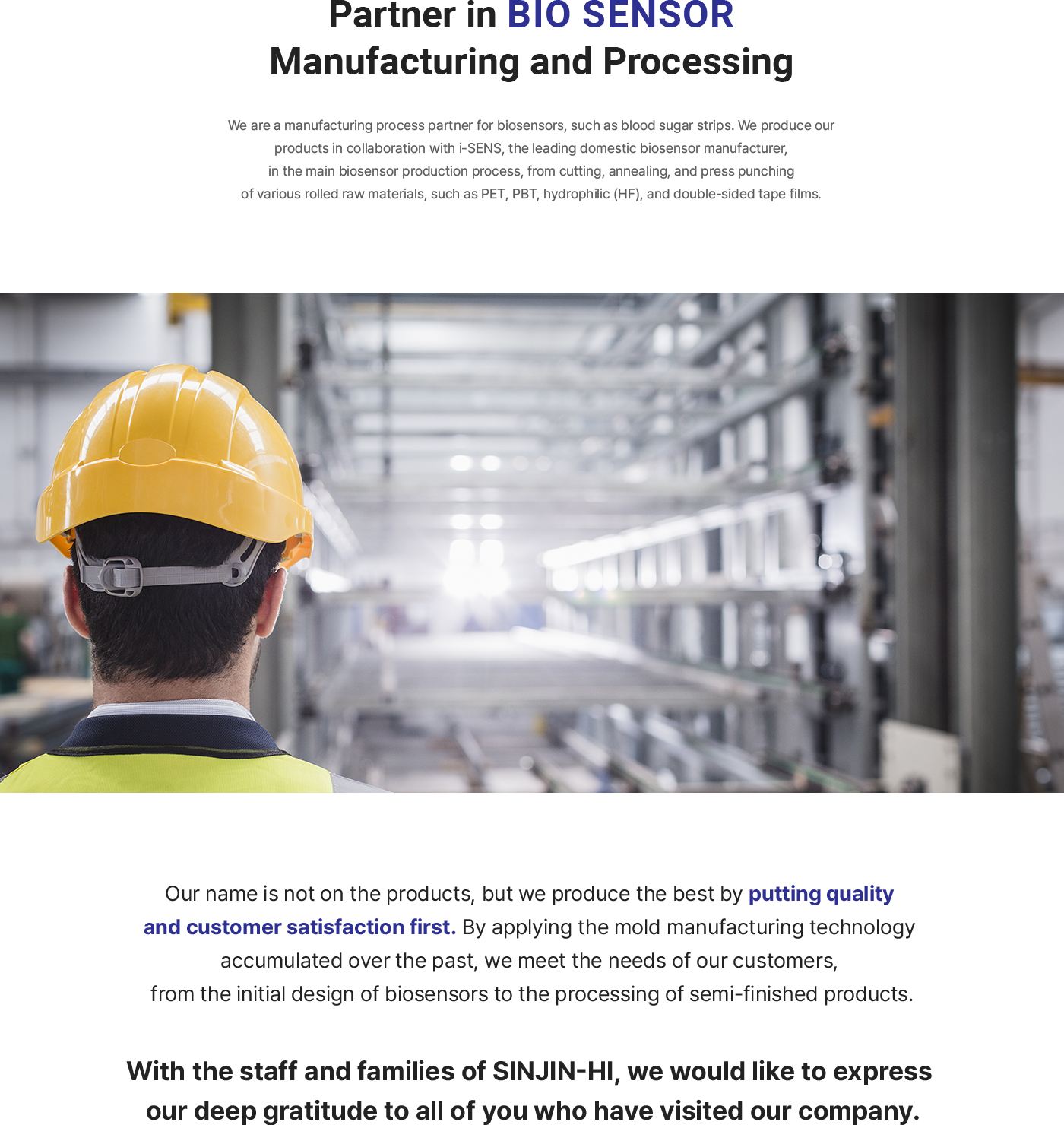 Partner in BIO SENSOR
Manufacturing and Processing

We are a manufacturing process partner for biosensors, such as blood sugar strips. We produce our products in collaboration with i-SENS, the leading domestic biosensor manufacturer, in the main biosensor production process, from cutting, annealing, and press punching of various rolled raw materials, such as PET, PBT, hydrophilic (HF), and double-sided tape films.

Our name is not on the products, but we produce the best by putting quality and customer satisfaction first. By applying the mold manufacturing technology accumulated over the past, we meet the needs of our customers, from the initial design of biosensors to the processing of semi-finished products.

With the staff and families of SINJIN-HI, we would like to express our deep gratitude to all of you who have visited our company.